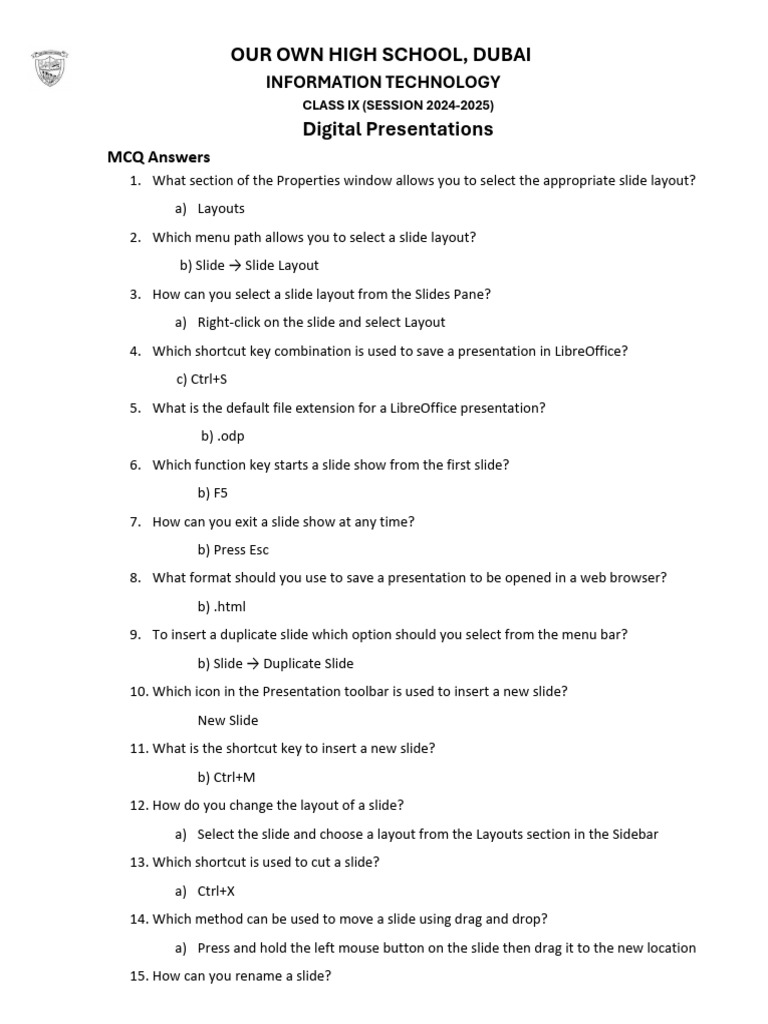 OUR OWN HIGH SCHOOL, DUBAI
INFORMATION TECHNOLOGY
CLASS IX (SESSION 2024-2025)
Digital Presentations

MCQ Answers

1. What section of the Properties window allows you to select the appropriate slide layout?
a) Layouts
2. Which menu path allows you to select a slide layout?
b) Slide → Slide Layout
3. How can you select a slide layout from the Slides Pane?
a) Right-click on the slide and select Layout
4. Which shortcut key combination is used to save a presentation in LibreOffice?
c) Ctrl+S
5. What is the default file extension for a LibreOffice presentation?
b) .odp
6. Which function key starts a slide show from the first slide?
b) F5
7. How can you exit a slide show at any time?
b) Press Esc
8. What format should you use to save a presentation to be opened in a web browser?
b) .html
9. To insert a duplicate slide which option should you select from the menu bar?
b) Slide → Duplicate Slide
10. Which icon in the Presentation toolbar is used to insert a new slide?
New Slide
11. What is the shortcut key to insert a new slide?
b) Ctrl+M
12. How do you change the layout of a slide?
a) Select the slide and choose a layout from the Layouts section in the Sidebar
13. Which shortcut is used to cut a slide?
a) Ctrl+X
14. Which method can be used to move a slide using drag and drop?
a) Press and hold the left mouse button on the slide then drag it to the new location
15. How can you rename a slide?